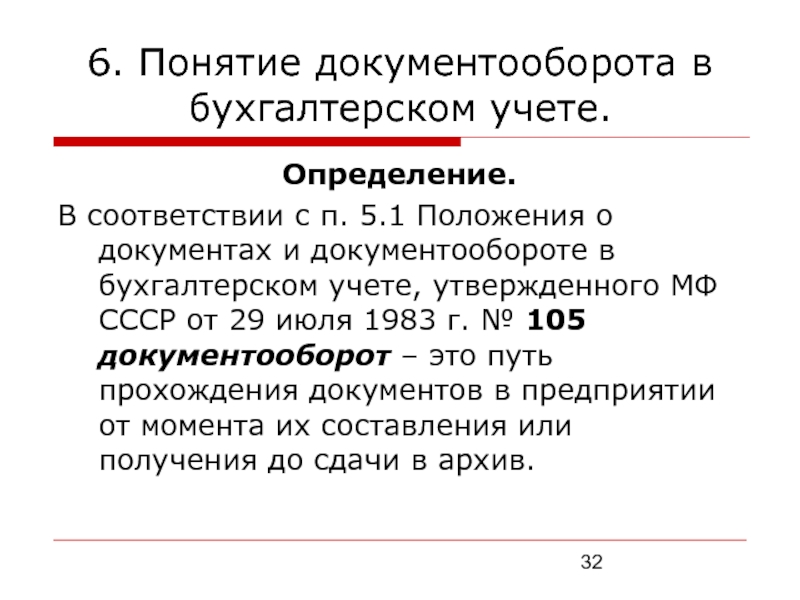 6. Понятие документооборота в бухгалтерском учете.

Определение.

В соответствии с п. 5.1 Положения о документах и документообороте в бухгалтерском учете, утвержденного МФ СССР от 29 июля 1983 г. № 105 документооборот – это путь прохождения документов в предприятии от момента их составления или получения до сдачи в архив.

32